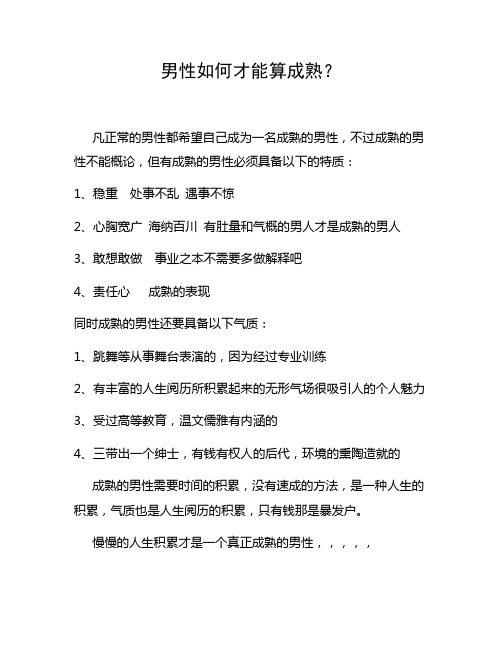 男性如何才能算成熟？

凡正常的男性都希望自己成为一名成熟的男性，不过成熟的男性不能概论，但有成熟的男性必须具备以下的特质：

1、稳重　处事不乱 遇事不惊

2、心胸宽广 海纳百川 有肚量和气概的男人才是成熟的男人

3、敢想敢做　事业之本不需要多做解释吧

4、责任心　　成熟的表现

同时成熟的男性还要具备以下气质：

1、跳舞等从事舞台表演的，因为经过专业训练

2、有丰富的人生阅历所积累起来的无形气场很吸引人的个人魅力

3、受过高等教育，温文儒雅有内涵的

4、三带出一个绅士，有钱有权人的后代，环境的熏陶造就的

成熟的男性需要时间的积累，没有速成的方法，是一种人生的积累，气质也是人生阅历的积累，只有钱那是暴发户。

慢慢的人生积累才是一个真正成熟的男性，，，，，